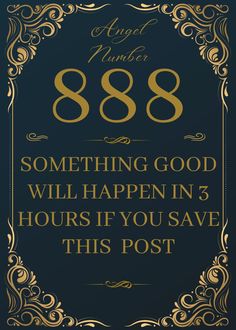 Angel Number

888

SOMETHING GOOD WILL HAPPEN IN 3 HOURS IF YOU SAVE THIS POST